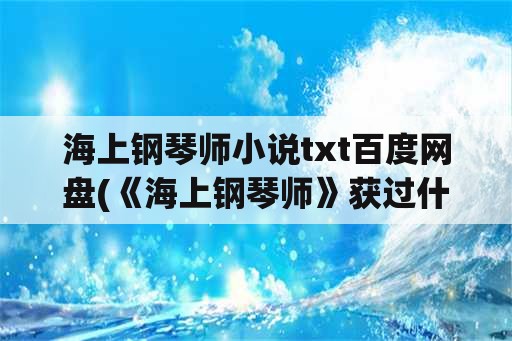 海上钢琴师小说txt百度网盘(《海上钢琴师》获过什